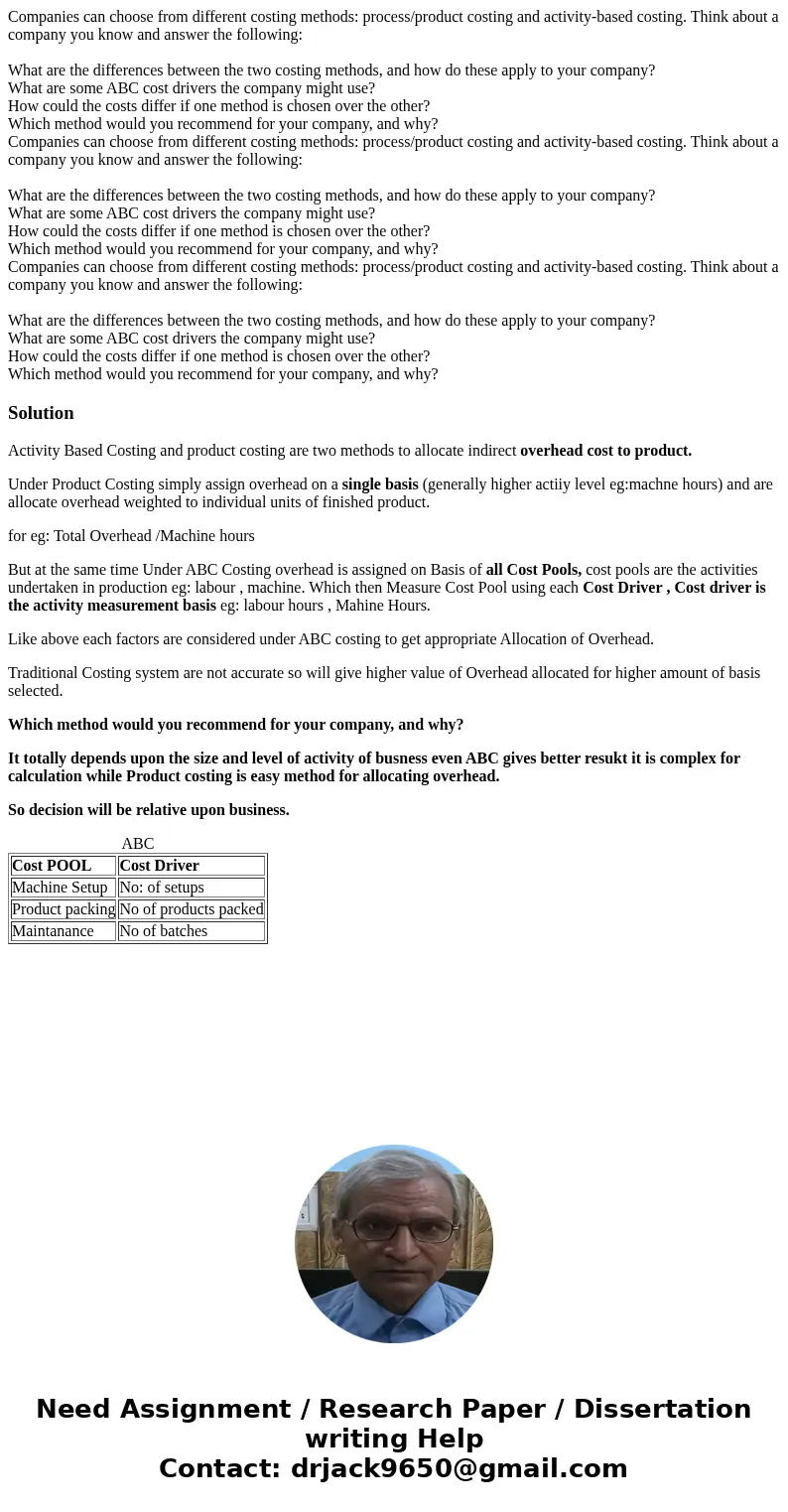 Companies can choose from different costing methods: process/product costing and activity-based costing. Think about a company you know and answer the following:

What are the differences between the two costing methods, and how do these apply to your company?
What are some ABC cost drivers the company might use?
How could the costs differ if one method is chosen over the other?
Which method would you recommend for your company, and why?
Companies can choose from different costing methods: process/product costing and activity-based costing. Think about a company you know and answer the following:

What are the differences between the two costing methods, and how do these apply to your company?
What are some ABC cost drivers the company might use?
How could the costs differ if one method is chosen over the other?
Which method would you recommend for your company, and why?
Companies can choose from different costing methods: process/product costing and activity-based costing. Think about a company you know and answer the following:

What are the differences between the two costing methods, and how do these apply to your company?
What are some ABC cost drivers the company might use?
How could the costs differ if one method is chosen over the other?
Which method would you recommend for your company, and why?

Solution

Activity Based Costing and product costing are two methods to allocate indirect overhead cost to product.

Under Product Costing simply assign overhead on a single basis (generally higher actiiy level eg:machne hours) and are allocate overhead weighted to individual units of finished product.

for eg: Total Overhead /Machine hours

But at the same time Under ABC Costing overhead is assigned on Basis of all Cost Pools, cost pools are the activities undertaken in production eg: labour , machine. Which then Measure Cost Pool using each Cost Driver , Cost driver is the activity measurement basis eg: labour hours , Mahine Hours.

Like above each factors are considered under ABC costing to get appropriate Allocation of Overhead.

Traditional Costing system are not accurate so will give higher value of Overhead allocated for higher amount of basis selected.

Which method would you recommend for your company, and why?

It totally depends upon the size and level of activity of busness even ABC gives better resukt it is complex for calculation while Product costing is easy method for allocating overhead.

So decision will be relative upon business.

ABC

| Cost POOL | Cost Driver |
|---|---|
| Machine Setup | No: of setups |
| Product packing | No of products packed |
| Maintanance | No of batches |

Need Assignment / Research Paper / Dissertation writing Help
Contact: drjack9650@gmail.com